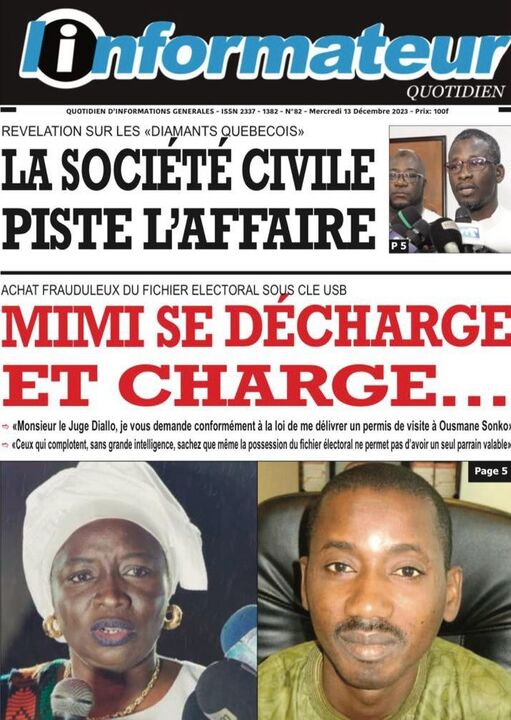 l'informateur
QUOTIDIEN

QUOTIDIEN D'INFORMATIONS GENERALES - ISSN 2337 - 1382 - N°82 - Mercredi 13 Décembre 2023 - Prix: 100f

REVELATION SUR LES «DIAMANTS QUEBECOIS»

LA SOCIÉTÉ CIVILE PISTE L'AFFAIRE

P 5

ACHAT FRAUDULEUX DU FICHIER ELECTORAL SOUS CLE USB

MIMI SE DÉCHARGE ET CHARGE...

«Monsieur le Juge Diallo, je vous demande conformément à la loi de me délivrer un permis de visite à Ousmane Sonko»

«Ceux qui complotent, sans grande intelligence, sachez que même la possession du fichier électoral ne permet pas d'avoir un seul parrain valable»

Page 5